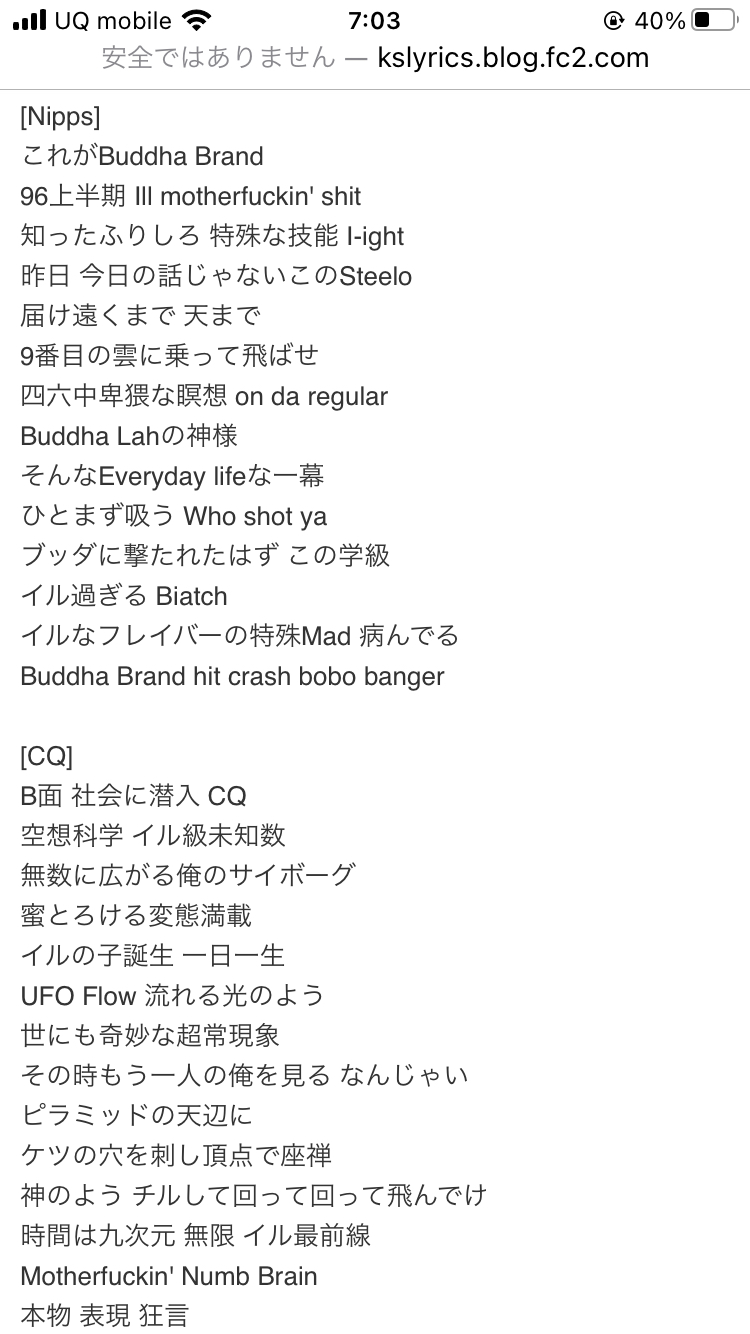 UQ mobile 7:03 40%
安全ではありません — kslyrics.blog.fc2.com

[Nipps]
これがBuddha Brand
96上半期 Ill motherfuckin' shit
知ったふりしろ 特殊な技能 I-ight
昨日 今日の話じゃないこのSteelo
届け遠くまで 天まで
9番目の雲に乗って飛ばせ
四六中卑猥な瞑想 on da regular
Buddha Lahの神様
そんなEveryday lifeな一幕
ひとまず吸う Who shot ya
ブッダに撃たれたはず この学級
イル過ぎる Biatch
イルなフレイバーの特殊Mad 病んでる
Buddha Brand hit crash bobo banger

[CQ]
B面 社会に潜入 CQ
空想科学 イル級未知数
無数に広がる俺のサイボーグ
蜜とろける変態満載
イルの子誕生 一日一生
UFO Flow 流れる光のよう
世にも奇妙な超常現象
その時もう一人の俺を見る なんじゃい
ピラミッドの天辺に
ケツの穴を刺し頂点で座禅
神のよう チルして回って回って飛んでけ
時間は九次元 無限 イル最前線
Motherfuckin' Numb Brain
本物 表現 狂言